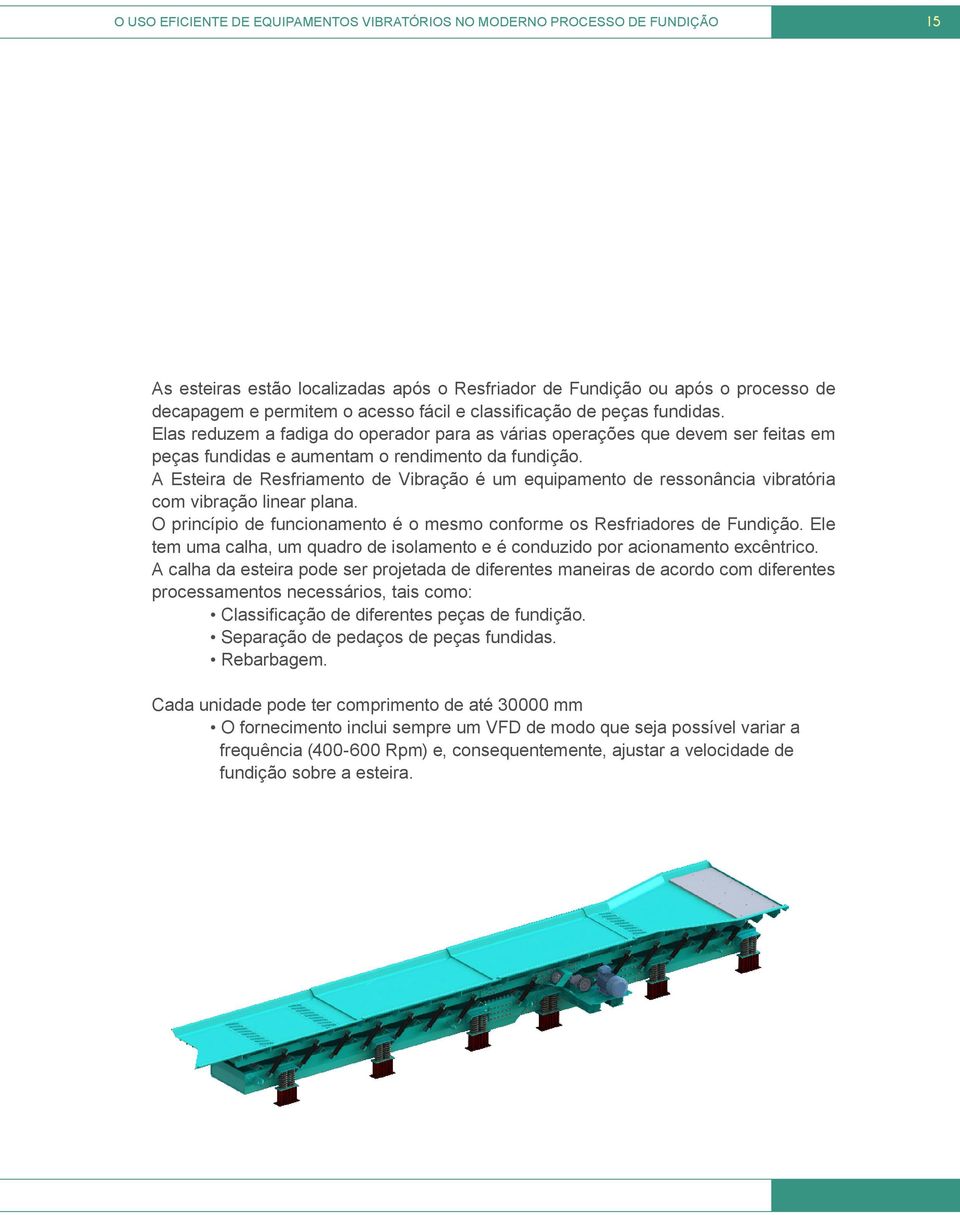 O USO EFICIENTE DE EQUIPAMENTOS VIBRATÓRIOS NO MODERNO PROCESSO DE FUNDIÇÃO

15

As esteiras estão localizadas após o Resfriador de Fundição ou após o processo de decapagem e permitem o acesso fácil e classificação de peças fundidas.
Elas reduzem a fadiga do operador para as várias operações que devem ser feitas em peças fundidas e aumentam o rendimento da fundição.
A Esteira de Resfriamento de Vibração é um equipamento de ressonância vibratória com vibração linear plana.
O princípio de funcionamento é o mesmo conforme os Resfriadores de Fundição. Ele tem uma calha, um quadro de isolamento e é conduzido por acionamento excêntrico.
A calha da esteira pode ser projetada de diferentes maneiras de acordo com diferentes processamentos necessários, tais como:
• Classificação de diferentes peças de fundição.
• Separação de pedaços de peças fundidas.
• Rebarbagem.

Cada unidade pode ter comprimento de até 30000 mm
• O fornecimento inclui sempre um VFD de modo que seja possível variar a frequência (400-600 Rpm) e, consequentemente, ajustar a velocidade de fundição sobre a esteira.